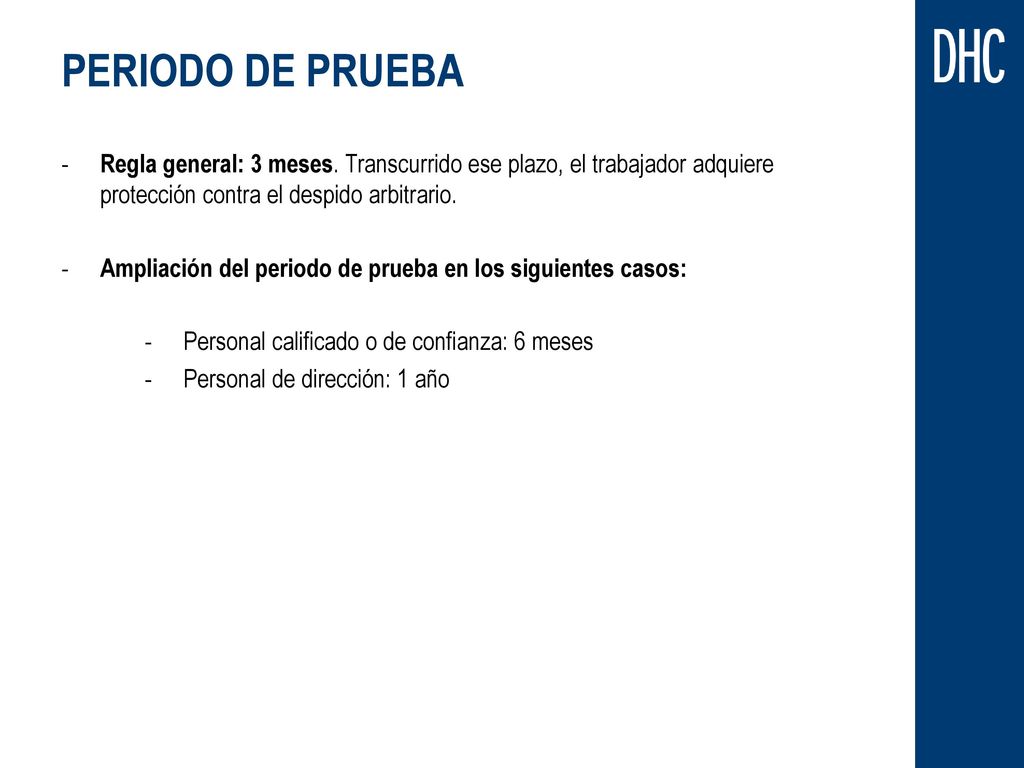 PERIODO DE PRUEBA

DHC

- Regla general: 3 meses. Transcurrido ese plazo, el trabajador adquiere protección contra el despido arbitrario.

- Ampliación del periodo de prueba en los siguientes casos:

- Personal calificado o de confianza: 6 meses
- Personal de dirección: 1 año